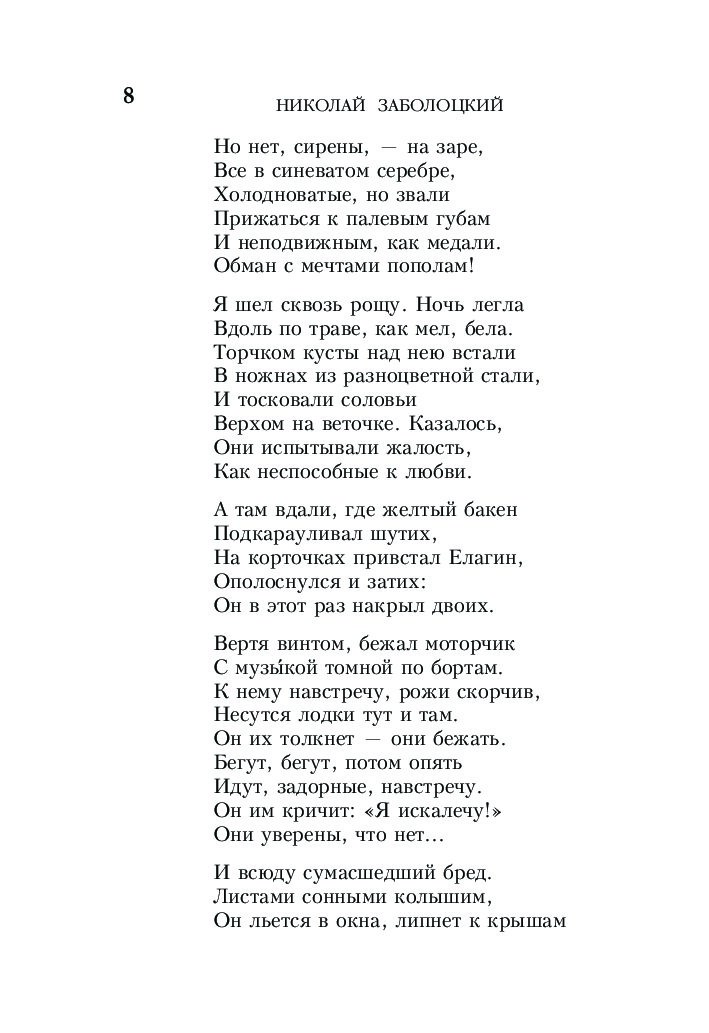 8 НИКОЛАЙ ЗАБОЛОЦКИЙ

Но нет, сирены, — на заре,
Все в синеватом серебре,
Холодноватые, но звали
Прижаться к палевым губам
И неподвижным, как медали.
Обман с мечтами пополам!

Я шел сквозь рощу. Ночь легла
Вдоль по траве, как мел, бела.
Торчком кусты над нею встали
В ножнах из разноцветной стали,
И тосковали соловьи
Верхом на веточке. Казалось,
Они испытывали жалость,
Как неспособные к любви.

А там вдали, где желтый бакен
Подкарауливал шутих,
На корточках привстал Елагин,
Ополоснулся и затих:
Он в этот раз накрыл двоих.

Вертя винтом, бежал моторчик
С музы́кой томной по бортам.
К нему навстречу, рожи скорчив,
Несутся лодки тут и там.
Он их толкнет — они бежать.
Бегут, бегут, потом опять
Идут, задорные, навстречу.
Он им кричит: «Я искалечу!»
Они уверены, что нет...

И всюду сумасшедший бред.
Листами сонными колышим,
Он льется в окна, липнет к крышам